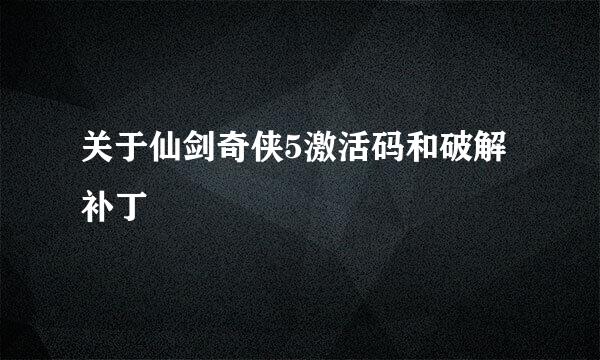 关于仙剑奇侠5激活码和破解补丁